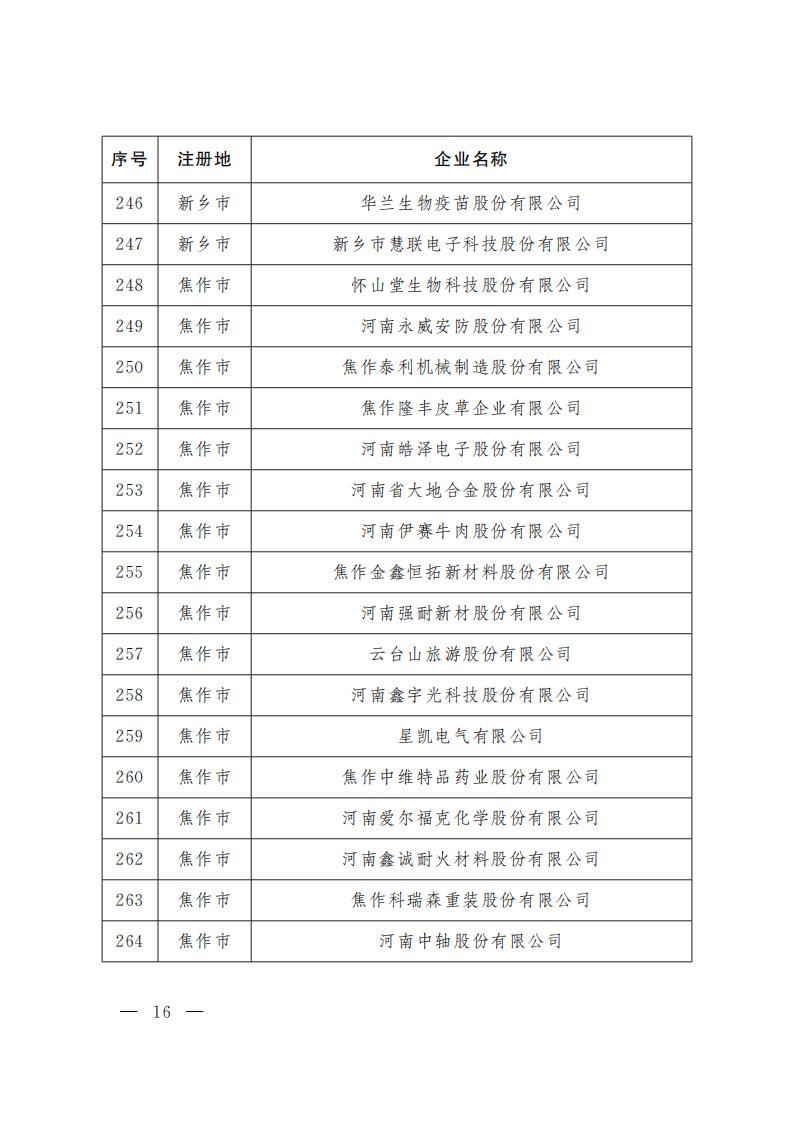 | 序号 | 注册地 | 企业名称 |
|---|---|---|
| 246 | 新乡市 | 华兰生物疫苗股份有限公司 |
| 247 | 新乡市 | 新乡市慧联电子科技股份有限公司 |
| 248 | 焦作市 | 怀山堂生物科技股份有限公司 |
| 249 | 焦作市 | 河南永威安防股份有限公司 |
| 250 | 焦作市 | 焦作泰利机械制造股份有限公司 |
| 251 | 焦作市 | 焦作隆丰皮草企业有限公司 |
| 252 | 焦作市 | 河南皓泽电子股份有限公司 |
| 253 | 焦作市 | 河南省大地合金股份有限公司 |
| 254 | 焦作市 | 河南伊赛牛肉股份有限公司 |
| 255 | 焦作市 | 焦作金鑫恒拓新材料股份有限公司 |
| 256 | 焦作市 | 河南强耐新材股份有限公司 |
| 257 | 焦作市 | 云台山旅游股份有限公司 |
| 258 | 焦作市 | 河南鑫宇光科技股份有限公司 |
| 259 | 焦作市 | 星凯电气有限公司 |
| 260 | 焦作市 | 焦作中维特品药业股份有限公司 |
| 261 | 焦作市 | 河南爱尔福克化学股份有限公司 |
| 262 | 焦作市 | 河南鑫诚耐火材料股份有限公司 |
| 263 | 焦作市 | 焦作科瑞森重装股份有限公司 |
| 264 | 焦作市 | 河南中轴股份有限公司 |

— 16 —